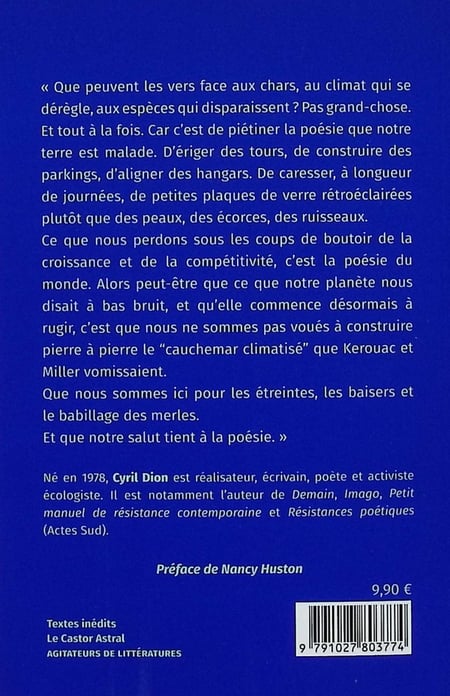 « Que peuvent les vers face aux chars, au climat qui se dérègle, aux espèces qui disparaissent ? Pas grand-chose. Et tout à la fois. Car c'est de piétiner la poésie que notre terre est malade. D'ériger des tours, de construire des parkings, d'aligner des hangars. De caresser, à longueur de journées, de petites plaques de verre rétroéclairées plutôt que des peaux, des écorces, des ruisseaux.

Ce que nous perdons sous les coups de boutoir de la croissance et de la compétitivité, c'est la poésie du monde. Alors peut-être que ce que notre planète nous disait à bas bruit, et qu'elle commence désormais à rugir, c'est que nous ne sommes pas voués à construire pierre à pierre le "cauchemar climatisé" que Kerouac et Miller vomissaient.

Que nous sommes ici pour les étreintes, les baisers et le babillage des merles.

Et que notre salut tient à la poésie. »

Né en 1978, Cyril Dion est réalisateur, écrivain, poète et activiste écologiste. Il est notamment l'auteur de Demain, Imago, Petit manuel de résistance contemporaine et Résistances poétiques (Actes Sud).

Préface de Nancy Huston

9,90 €

Textes inédits
Le Castor Astral
AGITATEURS DE LITTÉRATURES

9 791027 803774